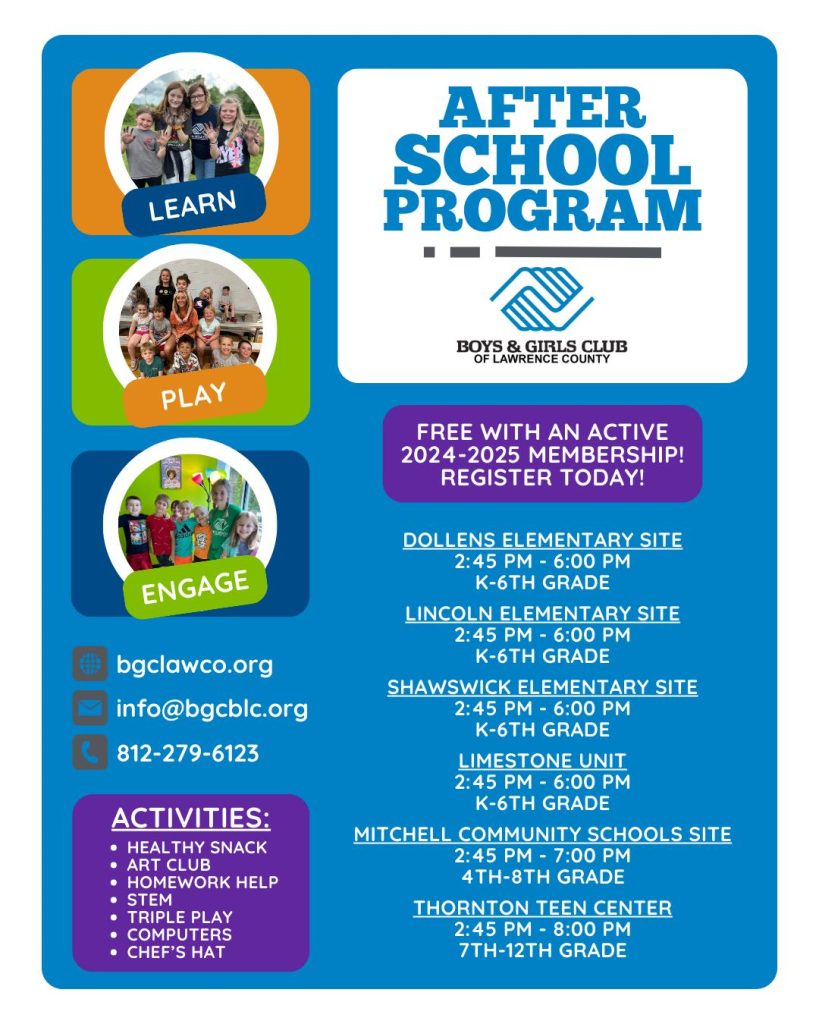 LEARN

PLAY

ENGAGE

bgclawco.org

info@bgcblc.org

812-279-6123

ACTIVITIES:
- HEALTHY SNACK
- ART CLUB
- HOMEWORK HELP
- STEM
- TRIPLE PLAY
- COMPUTERS
- CHEF'S HAT

AFTER SCHOOL PROGRAM

BOYS & GIRLS CLUB OF LAWRENCE COUNTY

FREE WITH AN ACTIVE 2024-2025 MEMBERSHIP! REGISTER TODAY!

DOLLENS ELEMENTARY SITE
2:45 PM - 6:00 PM
K-6TH GRADE

LINCOLN ELEMENTARY SITE
2:45 PM - 6:00 PM
K-6TH GRADE

SHAWSWICK ELEMENTARY SITE
2:45 PM - 6:00 PM
K-6TH GRADE

LIMESTONE UNIT
2:45 PM - 6:00 PM
K-6TH GRADE

MITCHELL COMMUNITY SCHOOLS SITE
2:45 PM - 7:00 PM
4TH-8TH GRADE

THORNTON TEEN CENTER
2:45 PM - 8:00 PM
7TH-12TH GRADE